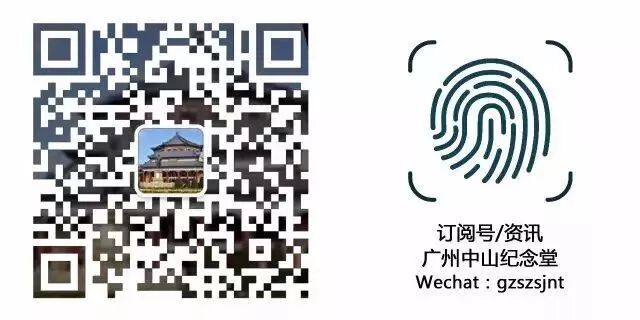 订阅号/资讯
广州中山纪念堂
Wechat：gzszsjnt